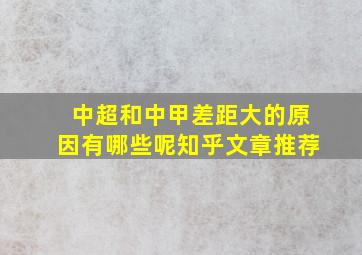 中超和中甲差距大的原因有哪些呢知乎文章推荐